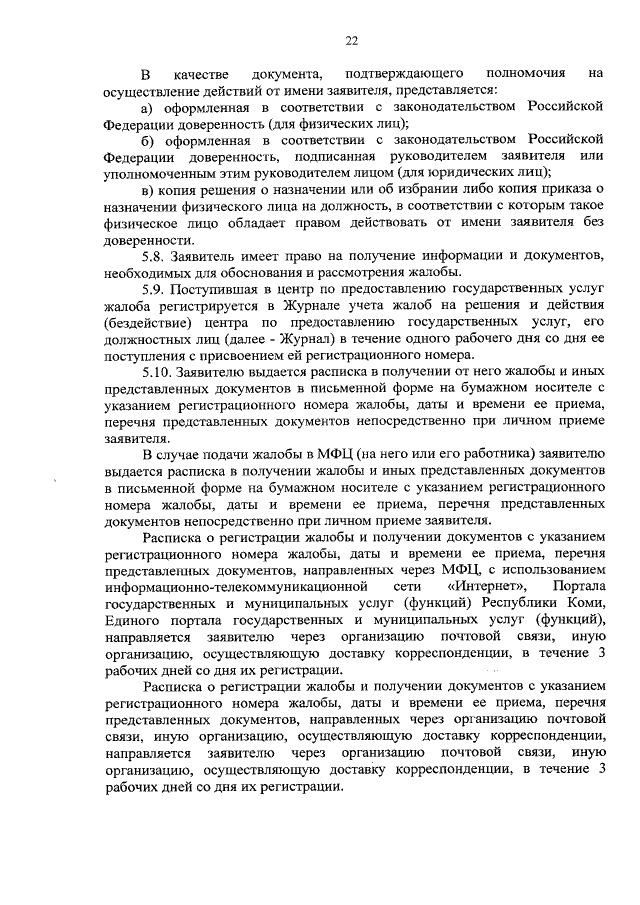 22

В качестве документа, подтверждающего полномочия на осуществление действий от имени заявителя, представляется:

а) оформленная в соответствии с законодательством Российской Федерации доверенность (для физических лиц);

б) оформленная в соответствии с законодательством Российской Федерации доверенность, подписанная руководителем заявителя или уполномоченным этим руководителем лицом (для юридических лиц);

в) копия решения о назначении или об избрании либо копия приказа о назначении физического лица на должность, в соответствии с которым такое физическое лицо обладает правом действовать от имени заявителя без доверенности.

5.8. Заявитель имеет право на получение информации и документов, необходимых для обоснования и рассмотрения жалобы.

5.9. Поступившая в центр по предоставлению государственных услуг жалоба регистрируется в Журнале учета жалоб на решения и действия (бездействие) центра по предоставлению государственных услуг, его должностных лиц (далее - Журнал) в течение одного рабочего дня со дня ее поступления с присвоением ей регистрационного номера.

5.10. Заявителю выдается расписка в получении от него жалобы и иных представленных документов в письменной форме на бумажном носителе с указанием регистрационного номера жалобы, даты и времени ее приема, перечня представленных документов непосредственно при личном приеме заявителя.

В случае подачи жалобы в МФЦ (на него или его работника) заявителю выдается расписка в получении жалобы и иных представленных документов в письменной форме на бумажном носителе с указанием регистрационного номера жалобы, даты и времени ее приема, перечня представленных документов непосредственно при личном приеме заявителя.

Расписка о регистрации жалобы и получении документов с указанием регистрационного номера жалобы, даты и времени ее приема, перечня представленных документов, направленных через МФЦ, с использованием информационно-телекоммуникационной сети «Интернет», Портала государственных и муниципальных услуг (функций) Республики Коми, Единого портала государственных и муниципальных услуг (функций), направляется заявителю через организацию почтовой связи, иную организацию, осуществляющую доставку корреспонденции, в течение 3 рабочих дней со дня их регистрации.

Расписка о регистрации жалобы и получении документов с указанием регистрационного номера жалобы, даты и времени ее приема, перечня представленных документов, направленных через организацию почтовой связи, иную организацию, осуществляющую доставку корреспонденции, направляется заявителю через организацию почтовой связи, иную организацию, осуществляющую доставку корреспонденции, в течение 3 рабочих дней со дня их регистрации.